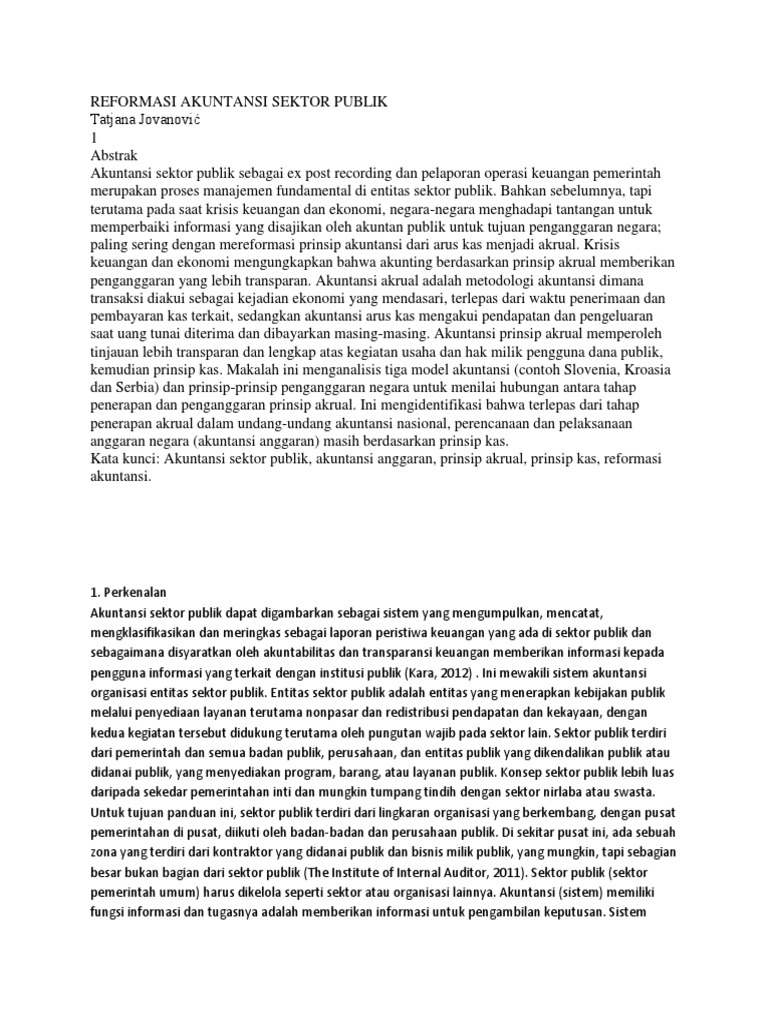 REFORMASI AKUNTANSI SEKTOR PUBLIK
Tatjana Jovanović
1
Abstrak
Akuntansi sektor publik sebagai ex post recording dan pelaporan operasi keuangan pemerintah merupakan proses manajemen fundamental di entitas sektor publik. Bahkan sebelumnya, tapi terutama pada saat krisis keuangan dan ekonomi, negara-negara menghadapi tantangan untuk memperbaiki informasi yang disajikan oleh akuntan publik untuk tujuan penganggaran negara; paling sering dengan mereformasi prinsip akuntansi dari arus kas menjadi akrual. Krisis keuangan dan ekonomi mengungkapkan bahwa akunting berdasarkan prinsip akrual memberikan penganggaran yang lebih transparan. Akuntansi akrual adalah metodologi akuntansi dimana transaksi diakui sebagai kejadian ekonomi yang mendasari, terlepas dari waktu penerimaan dan pembayaran kas terkait, sedangkan akuntansi arus kas mengakui pendapatan dan pengeluaran saat uang tunai diterima dan dibayarkan masing-masing. Akuntansi prinsip akrual memperoleh tinjauan lebih transparan dan lengkap atas kegiatan usaha dan hak milik pengguna dana publik, kemudian prinsip kas. Makalah ini menganalisis tiga model akuntansi (contoh Slovenia, Kroasia dan Serbia) dan prinsip-prinsip penganggaran negara untuk menilai hubungan antara tahap penerapan dan penganggaran prinsip akrual. Ini mengidentifikasi bahwa terlepas dari tahap penerapan akrual dalam undang-undang akuntansi nasional, perencanaan dan pelaksanaan anggaran negara (akuntansi anggaran) masih berdasarkan prinsip kas.
Kata kunci: Akuntansi sektor publik, akuntansi anggaran, prinsip akrual, prinsip kas, reformasi akuntansi.

1. Perkenalan
Akuntansi sektor publik dapat digambarkan sebagai sistem yang mengumpulkan, mencatat, mengklasifikasikan dan meringkas sebagai laporan peristiwa keuangan yang ada di sektor publik dan sebagaimana disyaratkan oleh akuntabilitas dan transparansi keuangan memberikan informasi kepada pengguna informasi yang terkait dengan institusi publik (Kara, 2012) . Ini mewakili sistem akuntansi organisasi entitas sektor publik. Entitas sektor publik adalah entitas yang menerapkan kebijakan publik melalui penyediaan layanan terutama nonpasar dan redistribusi pendapatan dan kekayaan, dengan kedua kegiatan tersebut didukung terutama oleh pungutan wajib pada sektor lain. Sektor publik terdiri dari pemerintah dan semua badan publik, perusahaan, dan entitas publik yang dikendalikan publik atau didanai publik, yang menyediakan program, barang, atau layanan publik. Konsep sektor publik lebih luas daripada sekedar pemerintahan inti dan mungkin tumpang tindih dengan sektor nirlaba atau swasta. Untuk tujuan panduan ini, sektor publik terdiri dari lingkaran organisasi yang berkembang, dengan pusat pemerintahan di pusat, diikuti oleh badan-badan dan perusahaan publik. Di sekitar pusat ini, ada sebuah zona yang terdiri dari kontraktor yang didanai publik dan bisnis milik publik, yang mungkin, tapi sebagian besar bukan bagian dari sektor publik (The Institute of Internal Auditor, 2011). Sektor publik (sektor pemerintah umum) harus dikelola seperti sektor atau organisasi lainnya. Akuntansi (sistem) memiliki fungsi informasi dan tugasnya adalah memberikan informasi untuk pengambilan keputusan. Sistem